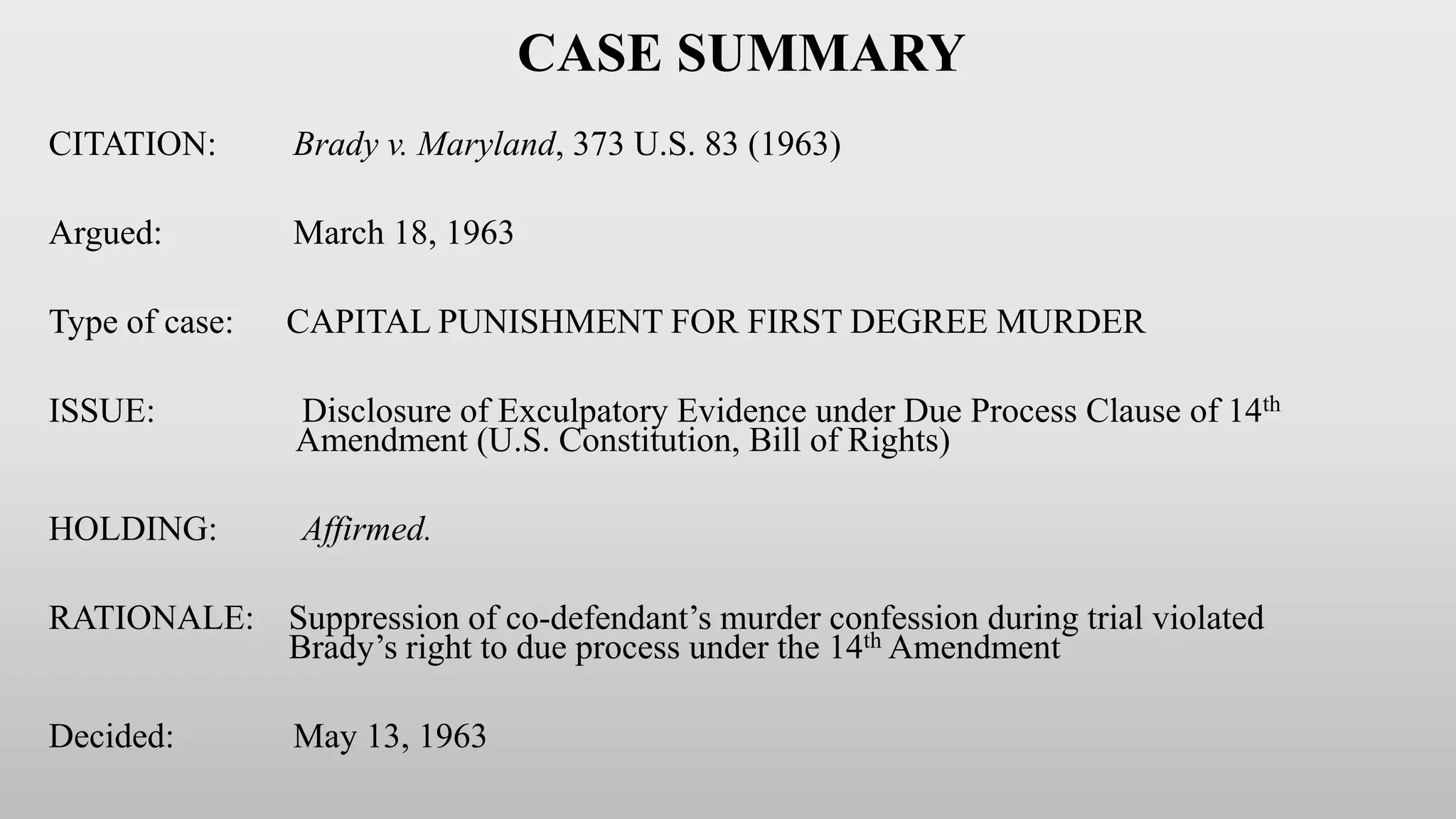 CASE SUMMARY

CITATION: Brady v. Maryland, 373 U.S. 83 (1963)

Argued: March 18, 1963

Type of case: CAPITAL PUNISHMENT FOR FIRST DEGREE MURDER

ISSUE: Disclosure of Exculpatory Evidence under Due Process Clause of 14th Amendment (U.S. Constitution, Bill of Rights)

HOLDING: Affirmed.

RATIONALE: Suppression of co-defendant's murder confession during trial violated Brady's right to due process under the 14th Amendment

Decided: May 13, 1963